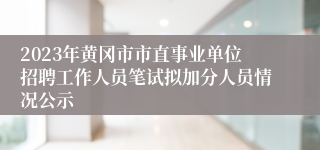 2023年黄冈市市直事业单位招聘工作人员笔试拟加分人员情况公示